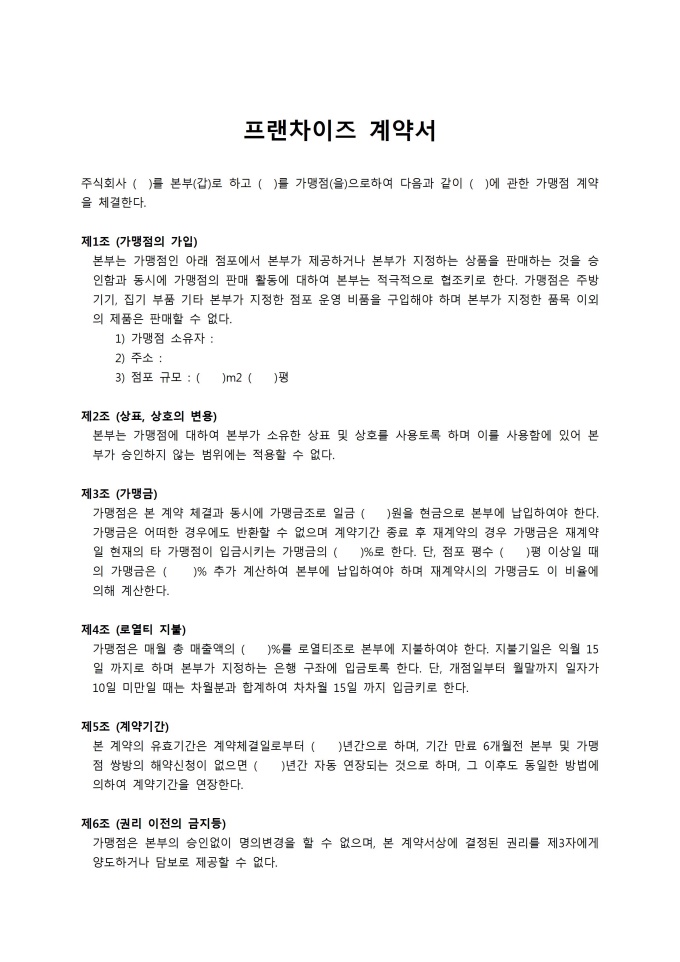 프랜차이즈 계약서

주식회사 ( )를 본부(갑)로 하고 ( )를 가맹점(을)으로하여 다음과 같이 ( )에 관한 가맹점 계약을 체결한다.

제1조 (가맹점의 가입)
본부는 가맹점인 아래 점포에서 본부가 제공하거나 본부가 지정하는 상품을 판매하는 것을 승인함과 동시에 가맹점의 판매 활동에 대하여 본부는 적극적으로 협조키로 한다. 가맹점은 주방기기, 집기 부품 기타 본부가 지정한 점포 운영 비품을 구입해야 하며 본부가 지정한 품목 이외의 제품은 판매할 수 없다.
1) 가맹점 소유자 :
2) 주소 :
3) 점포 규모 : ( )m2 ( )평

제2조 (상표, 상호의 변용)
본부는 가맹점에 대하여 본부가 소유한 상표 및 상호를 사용토록 하며 이를 사용함에 있어 본부가 승인하지 않는 범위에는 적용할 수 없다.

제3조 (가맹금)
가맹점은 본 계약 체결과 동시에 가맹금조로 일금 ( )원을 현금으로 본부에 납입하여야 한다. 가맹금은 어떠한 경우에도 반환할 수 없으며 계약기간 종료 후 재계약의 경우 가맹금은 재계약일 현재의 타 가맹점이 입금시키는 가맹금의 ( )%로 한다. 단, 점포 평수 ( )평 이상일 때의 가맹금은 ( )% 추가 계산하여 본부에 납입하여야 하며 재계약시의 가맹금도 이 비율에 의해 계산한다.

제4조 (로열티 지불)
가맹점은 매월 총 매출액의 ( )%를 로열티조로 본부에 지불하여야 한다. 지불기일은 익월 15일 까지로 하며 본부가 지정하는 은행 구좌에 입금토록 한다. 단, 개점일부터 월말까지 일자가 10일 미만일 때는 차월분과 합계하여 차차월 15일 까지 입금키로 한다.

제5조 (계약기간)
본 계약의 유효기간은 계약체결일로부터 ( )년간으로 하며, 기간 만료 6개월전 본부 및 가맹점 쌍방의 해약신청이 없으면 ( )년간 자동 연장되는 것으로 하며, 그 이후도 동일한 방법에 의하여 계약기간을 연장한다.

제6조 (권리 이전의 금지등)
가맹점은 본부의 승인없이 명의변경을 할 수 없으며, 본 계약서상에 결정된 권리를 제3자에게 양도하거나 담보로 제공할 수 없다.